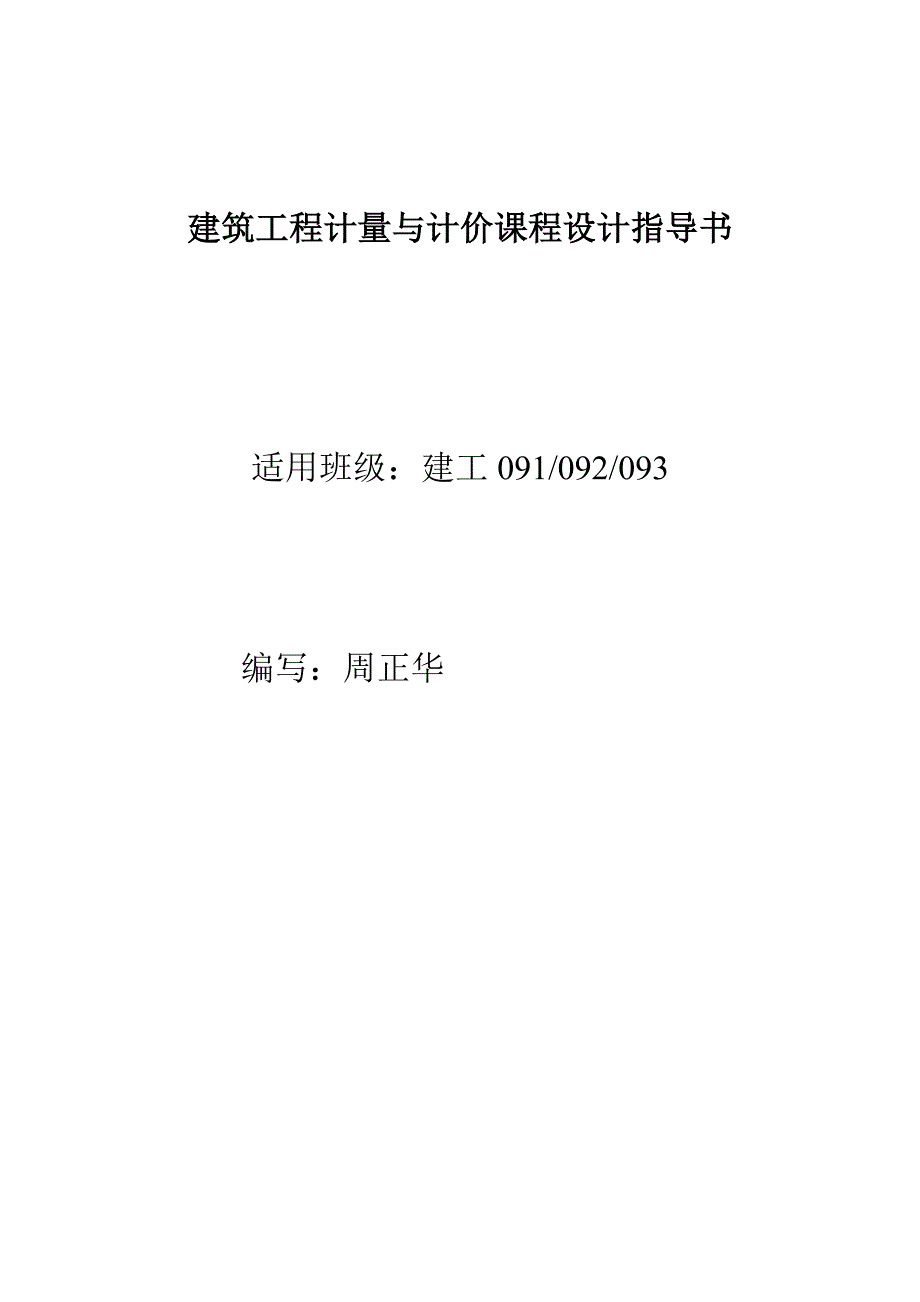 建筑工程计量与计价课程设计指导书

适用班级：建工 091/092/093

编写：周正华